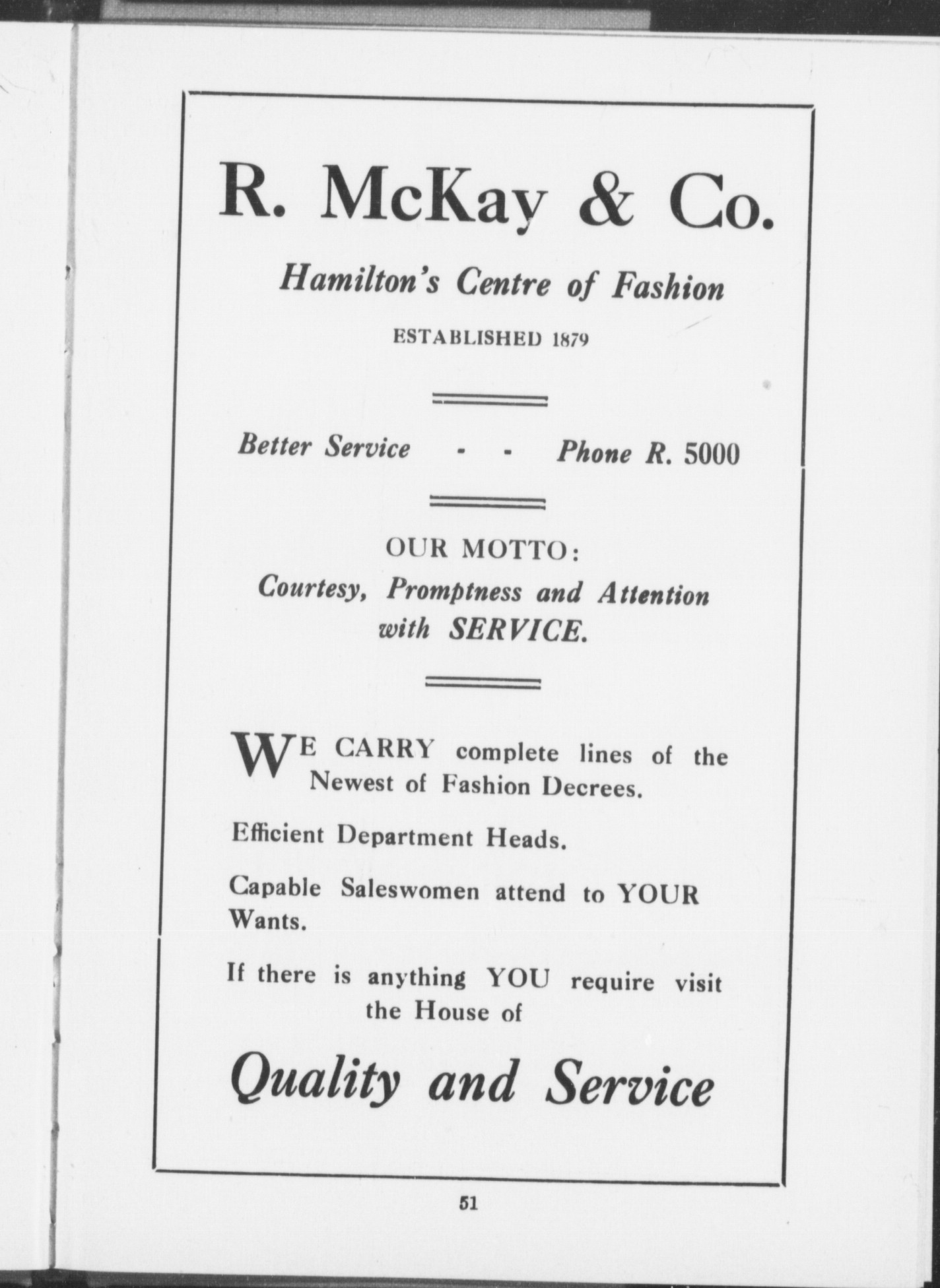 R. McKay & Co.

Hamilton's Centre of Fashion

ESTABLISHED 1879

Better Service - - Phone R. 5000

OUR MOTTO:
Courtesy, Promptness and Attention with SERVICE.

WE CARRY complete lines of the Newest of Fashion Decrees.

Efficient Department Heads.

Capable Saleswomen attend to YOUR Wants.

If there is anything YOU require visit the House of

Quality and Service

51